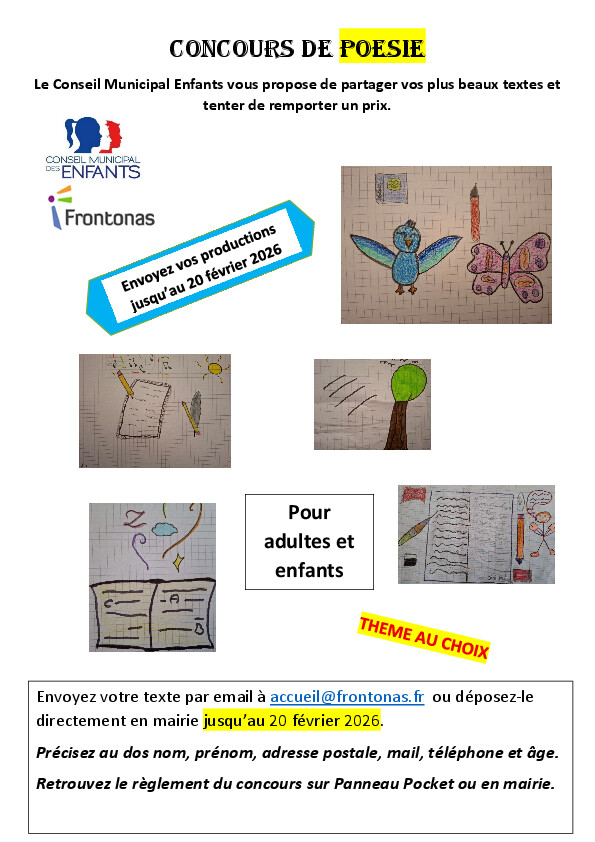 CONCOURS DE POESIE

Le Conseil Municipal Enfants vous propose de partager vos plus beaux textes et tenter de remporter un prix.

CONSEIL MUNICIPAL DES ENFANTS

Frontonas

Envoyez vos productions jusqu'au 20 février 2026

Pour adultes et enfants

THEME AU CHOIX

Envoyez votre texte par email à accueil@frontonas.fr ou déposez-le directement en mairie jusqu'au 20 février 2026.

Précisez au dos nom, prénom, adresse postale, mail, téléphone et âge.

Retrouvez le règlement du concours sur Panneau Pocket ou en mairie.